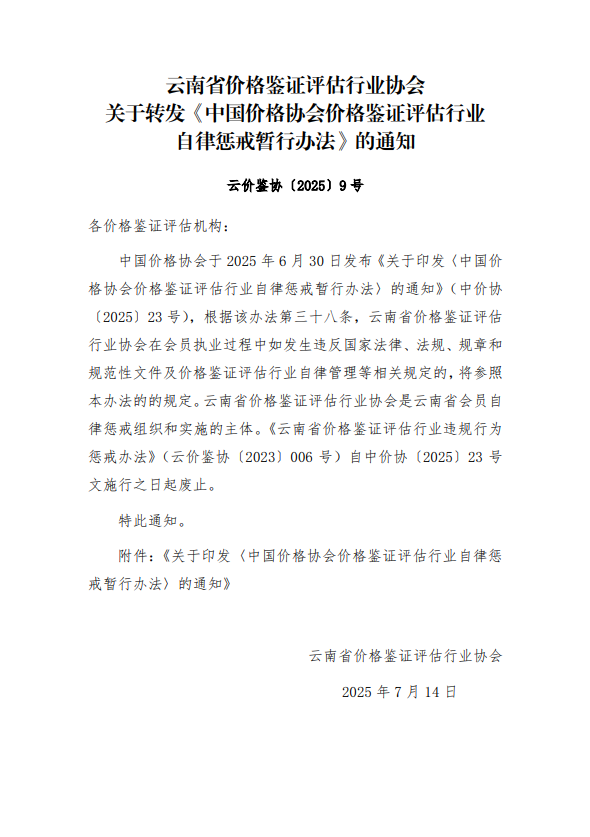 云南省价格鉴证评估行业协会
关于转发《中国价格协会价格鉴证评估行业自律惩戒暂行办法》的通知

云价鉴协〔2025〕9号

各价格鉴证评估机构：

中国价格协会于 2025 年 6 月 30 日发布《关于印发〈中国价格协会价格鉴证评估行业自律惩戒暂行办法〉的通知》（中价协〔2025〕23 号），根据该办法第三十八条，云南省价格鉴证评估行业协会在会员执业过程中如发生违反国家法律、法规、规章和规范性文件及价格鉴证评估行业自律管理等相关规定的，将参照本办法的的规定。云南省价格鉴证评估行业协会是云南省会员自律惩戒组织和实施的主体。《云南省价格鉴证评估行业违规行为惩戒办法》（云价鉴协〔2023〕006 号）自中价协〔2025〕23 号文施行之日起废止。

特此通知。

附件：《关于印发〈中国价格协会价格鉴证评估行业自律惩戒暂行办法〉的通知》

云南省价格鉴证评估行业协会

2025 年 7 月 14 日